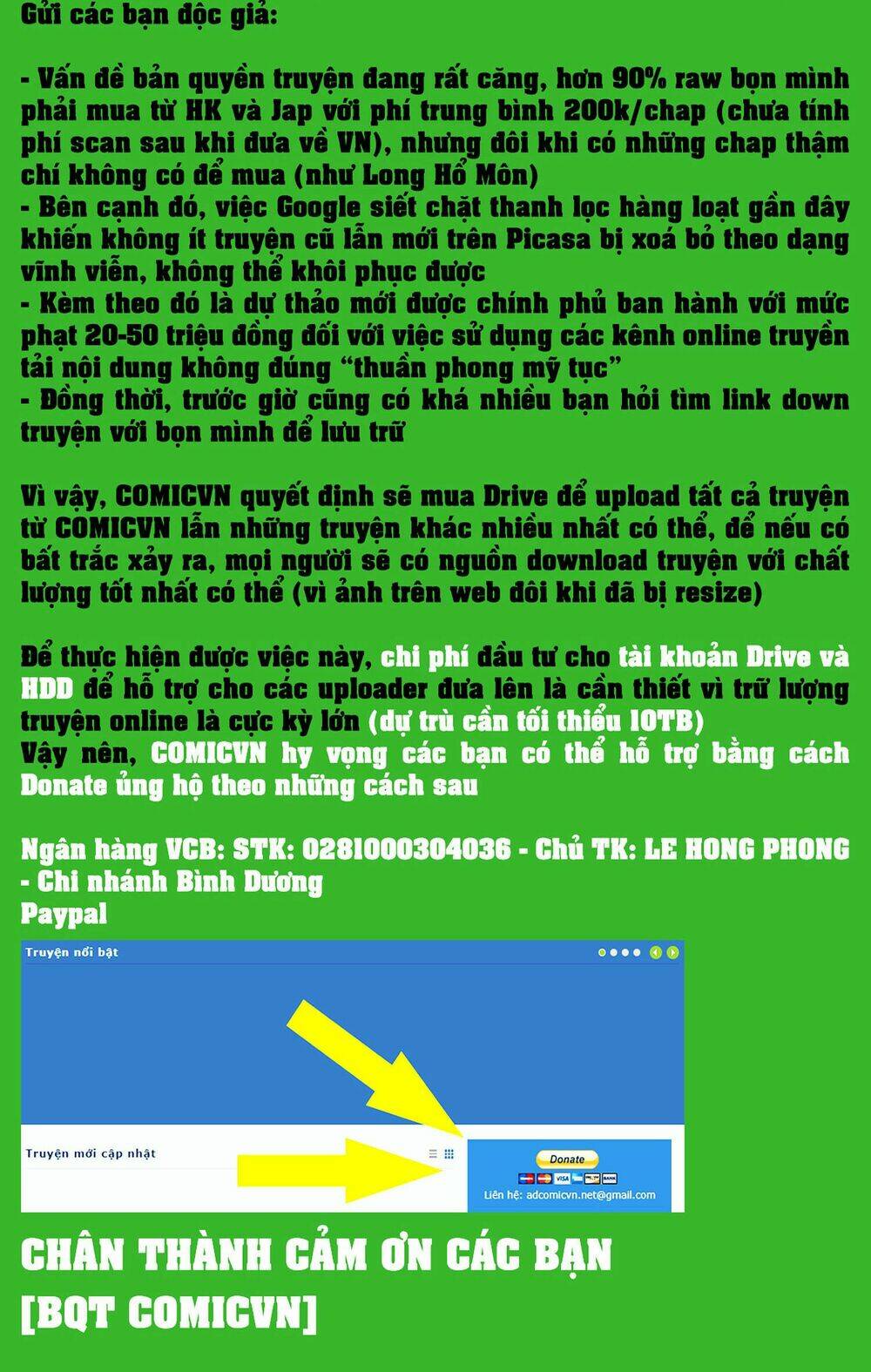 Gửi các bạn độc giả:

- Vấn đề bản quyền truyện đang rất căng, hơn 90% raw bọn mình phải mua từ HK và Jap với phí trung bình 200k/chap (chưa tính phí scan sau khi đưa về VN), nhưng đôi khi có những chap thậm chí không có để mua (như Long Hổ Môn)
- Bên cạnh đó, việc Google siết chặt thanh lọc hàng loạt gần đây khiến không ít truyện cũ lẫn mới trên Picasa bị xoá bỏ theo dạng vĩnh viễn, không thể khôi phục được
- Kèm theo đó là dự thảo mới được chính phủ ban hành với mức phạt 20-50 triệu đồng đối với việc sử dụng các kênh online truyền tải nội dung không đúng "thuần phong mỹ tục"
- Đồng thời, trước giờ cũng có khá nhiều bạn hỏi tìm link down truyện với bọn mình để lưu trữ

Vì vậy, COMICVN quyết định sẽ mua Drive để upload tất cả truyện từ COMICVN lẫn những truyện khác nhiều nhất có thể, để nếu có bất trắc xảy ra, mọi người sẽ có nguồn download truyện với chất lượng tốt nhất có thể (vì ảnh trên web đôi khi đã bị resize)

Để thực hiện được việc này, chi phí đầu tư cho tài khoản Drive và HDD để hỗ trợ cho các uploader đưa lên là cần thiết vì trữ lượng truyện online là cực kỳ lớn (dự trù cần tối thiểu 10TB)
Vậy nên, COMICVN hy vọng các bạn có thể hỗ trợ bằng cách Donate ủng hộ theo những cách sau

Ngân hàng VCB: STK: 0281000304036 - Chủ TK: LE HONG PHONG - Chi nhánh Bình Dương
Paypal

Truyện nổi bật

Truyện mới cập nhật

Donate

Liên hệ: adcomicvn.net@gmail.com

CHÂN THÀNH CẢM ƠN CÁC BẠN
[BQT COMICVN]